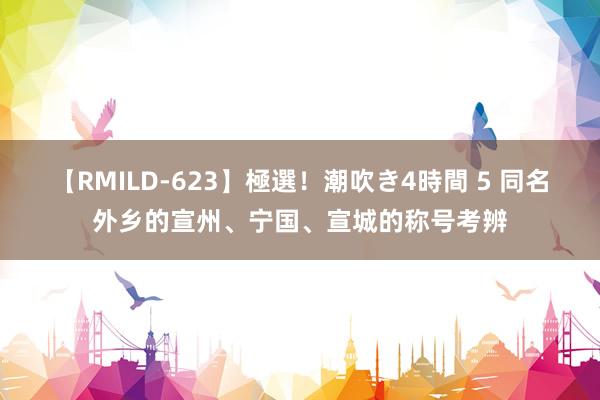 【RMILD-623】極選！潮吹き4時間 5 同名外乡的宣州、宁国、宣城的称号考辨